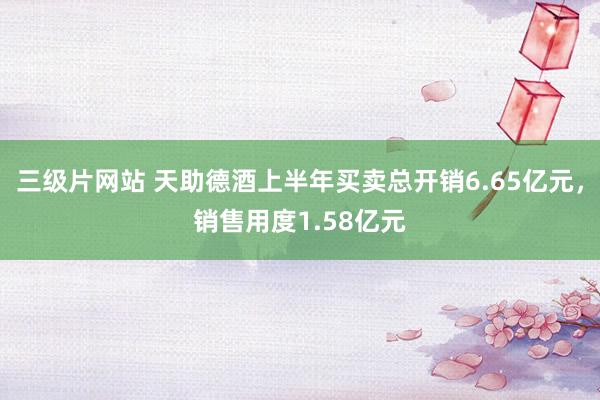 三级片网站 天助德酒上半年买卖总开销6.65亿元，销售用度1.58亿元